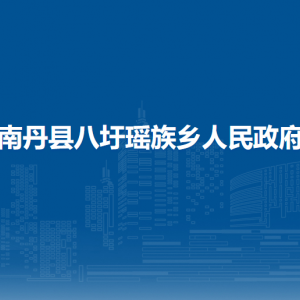 南丹县八圩瑶族乡人民政府